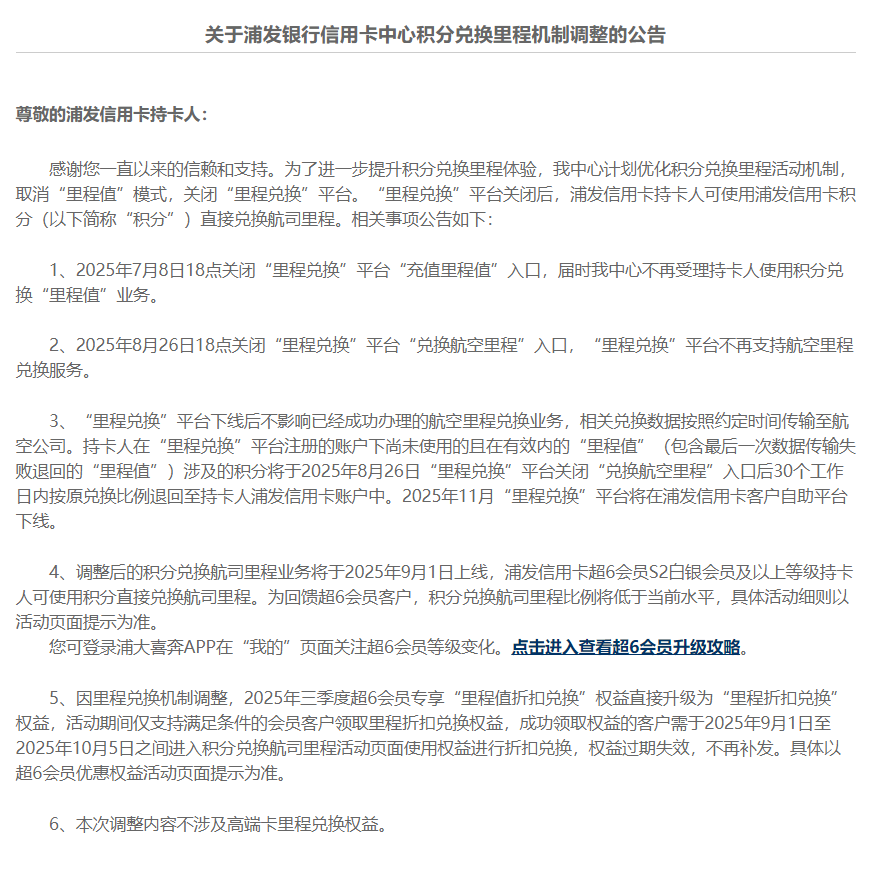 关于浦发银行信用卡中心积分兑换里程机制调整的公告

尊敬的浦发信用卡持卡人：

感谢您一直以来的信赖和支持。为了进一步提升积分兑换里程体验，我中心计划优化积分兑换里程活动机制，取消“里程值”模式，关闭“里程兑换”平台。“里程兑换”平台关闭后，浦发信用卡持卡人可使用浦发信用卡积分（以下简称“积分”）直接兑换航司里程。相关事项公告如下：

1、2025年7月8日18点关闭“里程兑换”平台“充值里程值”入口，届时我中心不再受理持卡人使用积分兑换“里程值”业务。

2、2025年8月26日18点关闭“里程兑换”平台“兑换航空里程”入口，“里程兑换”平台不再支持航空里程兑换服务。

3、“里程兑换”平台下线后不影响已经成功办理的航空里程兑换业务，相关兑换数据按照约定时间传输至航空公司。持卡人在“里程兑换”平台注册的账户下尚未使用的且在有效内的“里程值”（包含最后一次数据传输失败退回的“里程值”）涉及的积分将于2025年8月26日“里程兑换”平台关闭“兑换航空里程”入口后30个工作日内按原兑换比例退回至持卡人浦发信用卡账户中。2025年11月“里程兑换”平台将在浦发信用卡客户自助平台下线。

4、调整后的积分兑换航司里程业务将于2025年9月1日上线，浦发信用卡超6会员S2白银会员及以上等级持卡人可使用积分直接兑换航司里程。为回馈超6会员客户，积分兑换航司里程比例将低于当前水平，具体活动细则以活动页面提示为准。
您可登录浦大喜奔APP在“我的”页面关注超6会员等级变化。点击进入查看超6会员升级攻略。

5、因里程兑换机制调整，2025年三季度超6会员专享“里程值折扣兑换”权益直接升级为“里程折扣兑换”权益，活动期间仅支持满足条件的会员客户领取里程折扣兑换权益，成功领取权益的客户需于2025年9月1日至2025年10月5日之间进入积分兑换航司里程活动页面使用权益进行折扣兑换，权益过期失效，不再补发。具体以超6会员优惠权益活动页面提示为准。

6、本次调整内容不涉及高端卡里程兑换权益。